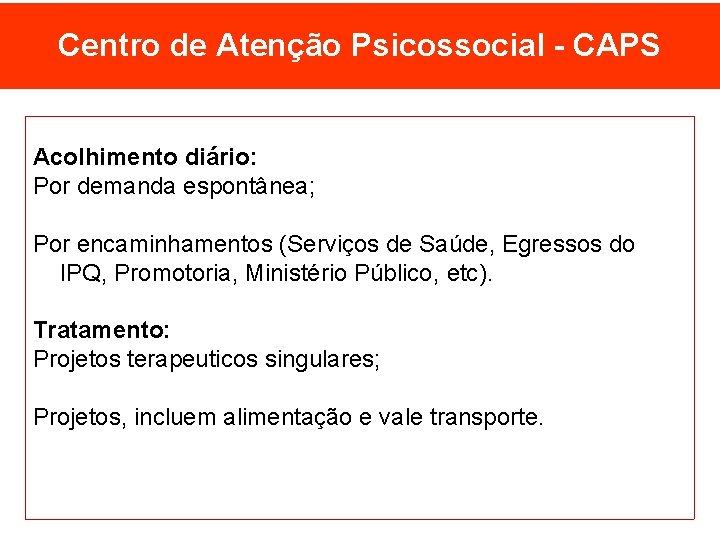 Centro de Atenção Psicossocial - CAPS

Acolhimento diário:
Por demanda espontânea;

Por encaminhamentos (Serviços de Saúde, Egressos do IPQ, Promotoria, Ministério Público, etc).

Tratamento:
Projetos terapeuticos singulares;

Projetos, incluem alimentação e vale transporte.